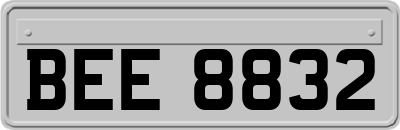 BEE 8832